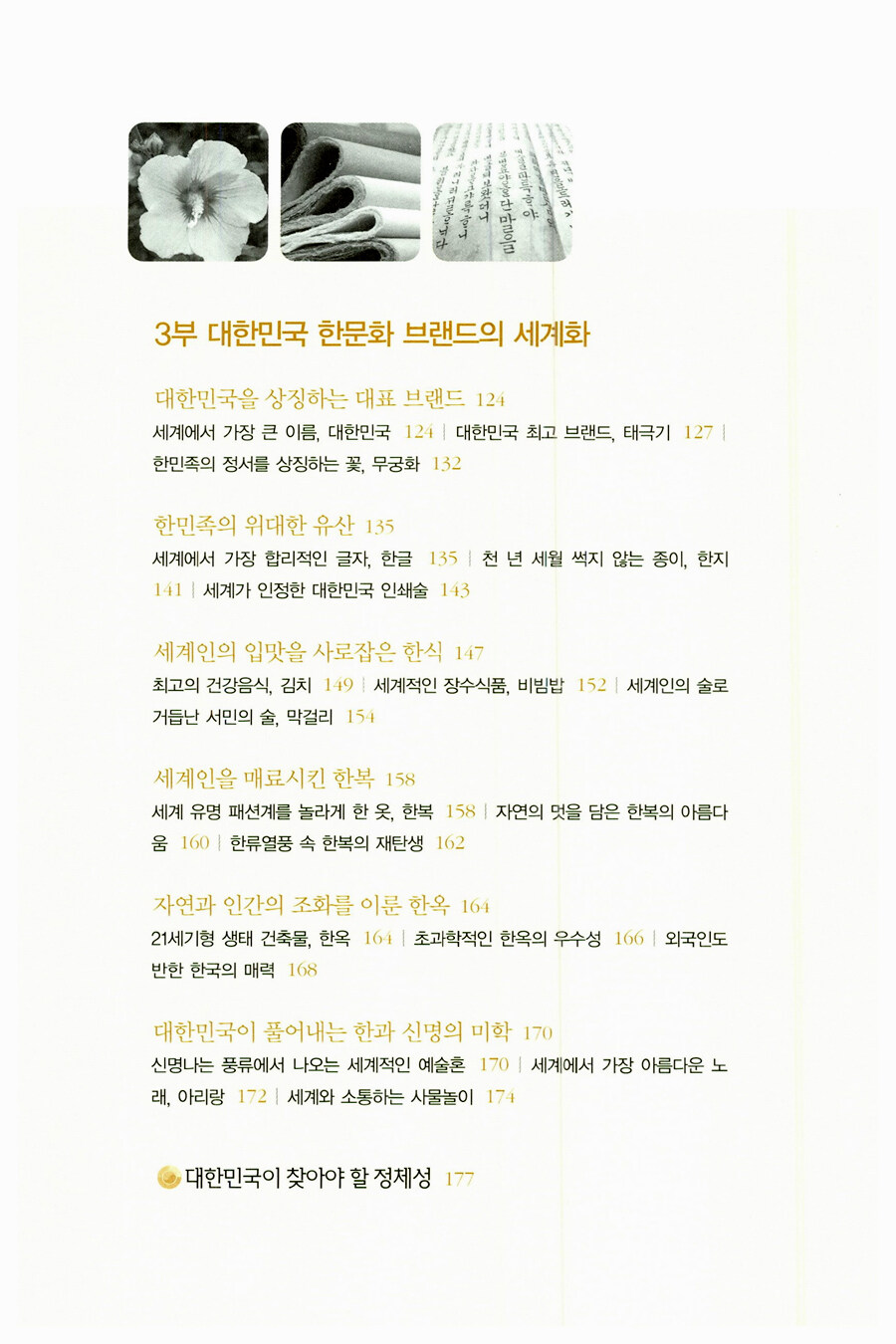 3부 대한민국 한문화 브랜드의 세계화

대한민국을 상징하는 대표 브랜드 124

세계에서 가장 큰 이름, 대한민국 124 | 대한민국 최고 브랜드, 태극기 127 | 한민족의 정서를 상징하는 꽃, 무궁화 132

한민족의 위대한 유산 135

세계에서 가장 합리적인 글자, 한글 135 | 천 년 세월 썩지 않는 종이, 한지 141 | 세계가 인정한 대한민국 인쇄술 143

세계인의 입맛을 사로잡은 한식 147

최고의 건강음식, 김치 149 | 세계적인 장수식품, 비빔밥 152 | 세계인의 술로 거듭난 서민의 술, 막걸리 154

세계인을 매료시킨 한복 158

세계 유명 패션계를 놀라게 한 옷, 한복 158 | 자연의 멋을 담은 한복의 아름다움 160 | 한류열풍 속 한복의 재탄생 162

자연과 인간의 조화를 이룬 한옥 164

21세기형 생태 건축물, 한옥 164 | 초과학적인 한옥의 우수성 166 | 외국인도 반한 한국의 매력 168

대한민국이 풀어내는 한과 신명의 미학 170

신명나는 풍류에서 나오는 세계적인 예술혼 170 | 세계에서 가장 아름다운 노래, 아리랑 172 | 세계와 소통하는 사물놀이 174

대한민국이 찾아야 할 정체성 177